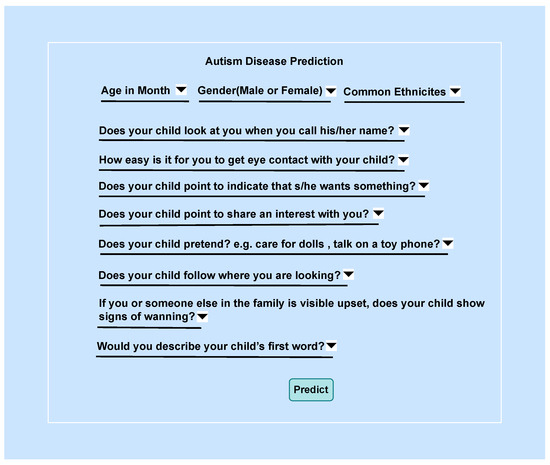 Autism Disease Prediction

Age in Month

Gender(Male or Female)

Common Ethnicites

Does your child look at you when you call his/her name?

How easy is it for you to get eye contact with your child?

Does your child point to indicate that s/he wants something?

Does your child point to share an interest with you?

Does your child pretend? e.g. care for dolls , talk on a toy phone?

Does your child follow where you are looking?

If you or someone else in the family is visible upset, does your child show signs of wanning?

Would you describe your child's first word?

Predict